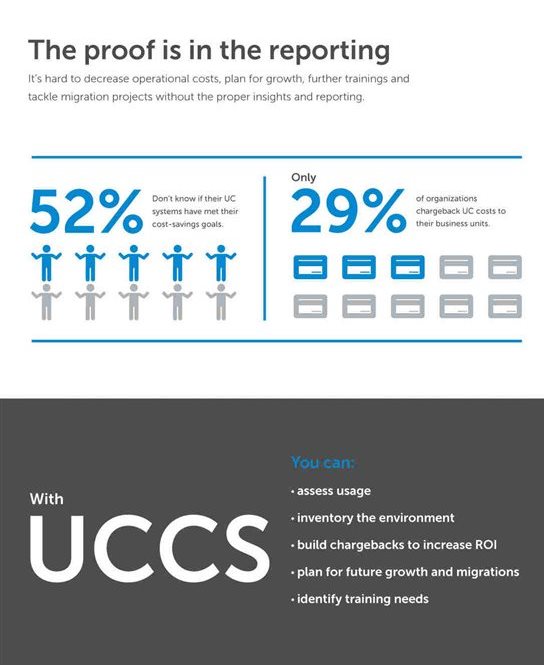 The proof is in the reporting

It's hard to decrease operational costs, plan for growth, further trainings and tackle migration projects without the proper insights and reporting.

52% Don't know if their UC systems have met their cost-savings goals.

Only 29% of organizations chargeback UC costs to their business units.

With UCCS

You can:
· assess usage
· inventory the environment
· build chargebacks to increase ROI
· plan for future growth and migrations
· identify training needs